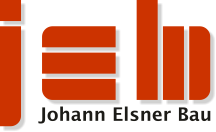 jeb
Johann Elsner Bau